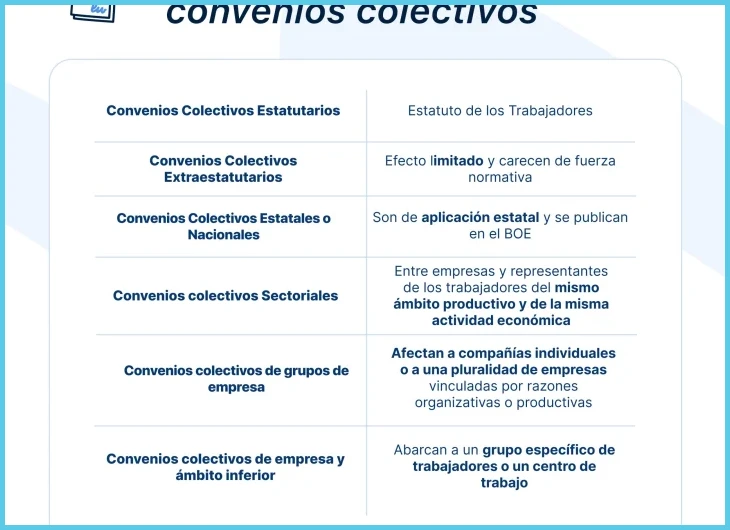 convenios colectivos

| | |
|---|---|
| Convenios Colectivos Estatutarios | Estatuto de los Trabajadores |
| Convenios Colectivos Extraestatutarios | Efecto limitado y carecen de fuerza normativa |
| Convenios Colectivos Estatales o Nacionales | Son de aplicación estatal y se publican en el BOE |
| Convenios colectivos Sectoriales | Entre empresas y representantes de los trabajadores del mismo ámbito productivo y de la misma actividad económica |
| Convenios colectivos de grupos de empresa | Afectan a compañías individuales o a una pluralidad de empresas vinculadas por razones organizativas o productivas |
| Convenios colectivos de empresa y ámbito inferior | Abarcan a un grupo específico de trabajadores o un centro de trabajo |